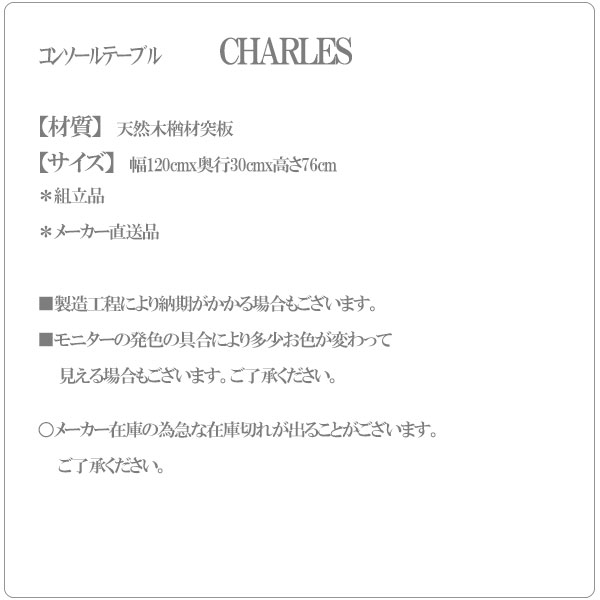 コンソールテーブル　CHARLES

【材質】 天然木楢材突板

【サイズ】 幅120cmx奥行30cmx高さ76cm

＊組立品

＊メーカー直送品

■製造工程により納期がかかる場合もございます。

■モニターの発色の具合により多少お色が変わって見える場合もございます。ご了承ください。

○メーカー在庫の為急な在庫切れが出ることがございます。ご了承ください。